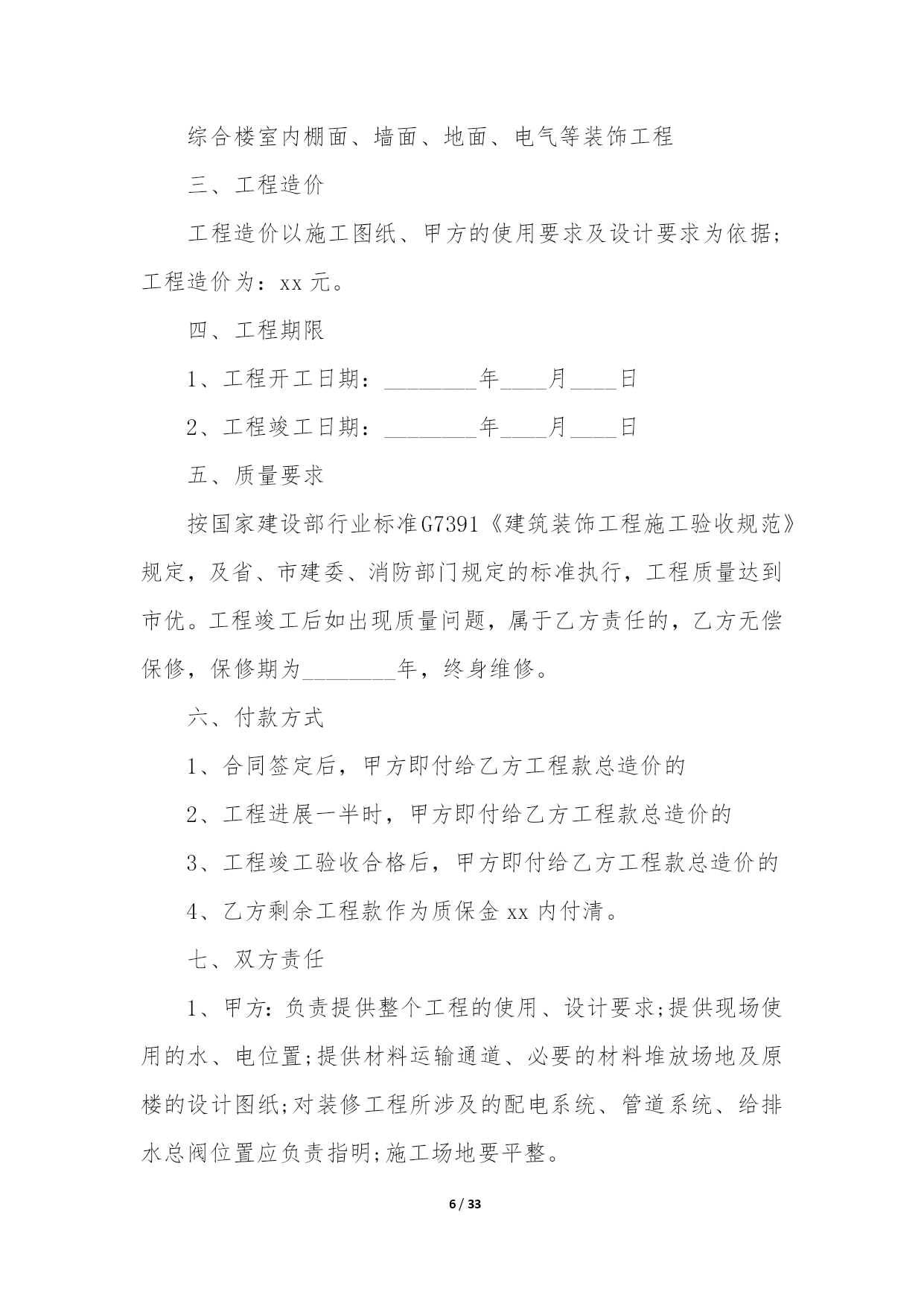 综合楼室内棚面、墙面、地面、电气等装饰工程

三、工程造价

工程造价以施工图纸、甲方的使用要求及设计要求为依据;工程造价为：xx 元。

四、工程期限

1、工程开工日期：________年____月____日

2、工程竣工日期：________年____月____日

五、质量要求

按国家建设部行业标准G7391《建筑装饰工程施工验收规范》规定，及省、市建委、消防部门规定的标准执行，工程质量达到市优。工程竣工后如出现质量问题，属于乙方责任的，乙方无偿保修，保修期为________年，终身维修。

六、付款方式

1、合同签定后，甲方即付给乙方工程款总造价的

2、工程进展一半时，甲方即付给乙方工程款总造价的

3、工程竣工验收合格后，甲方即付给乙方工程款总造价的

4、乙方剩余工程款作为质保金 xx 内付清。

七、双方责任

1、甲方：负责提供整个工程的使用、设计要求;提供现场使用的水、电位置;提供材料运输通道、必要的材料堆放场地及原楼的设计图纸;对装修工程所涉及的配电系统、管道系统、给排水总阀位置应负责指明;施工场地要平整。

6 / 33